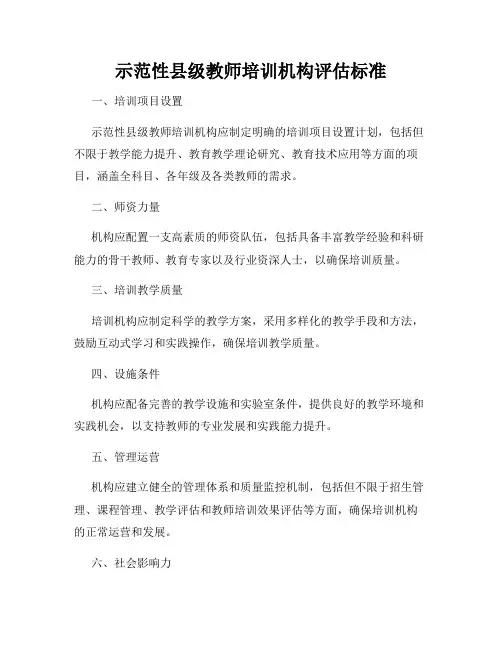 示范性县级教师培训机构评估标准

一、培训项目设置

示范性县级教师培训机构应制定明确的培训项目设置计划，包括但不限于教学能力提升、教育教学理论研究、教育技术应用等方面的项目，涵盖全科目、各年级及各类教师的需求。

二、师资力量

机构应配置一支高素质的师资队伍，包括具备丰富教学经验和科研能力的骨干教师、教育专家以及行业资深人士，以确保培训质量。

三、培训教学质量

培训机构应制定科学的教学方案，采用多样化的教学手段和方法，鼓励互动式学习和实践操作，确保培训教学质量。

四、设施条件

机构应配备完善的教学设施和实验室条件，提供良好的教学环境和实践机会，以支持教师的专业发展和实践能力提升。

五、管理运营

机构应建立健全的管理体系和质量监控机制，包括但不限于招生管理、课程管理、教学评估和教师培训效果评估等方面，确保培训机构的正常运营和发展。

六、社会影响力